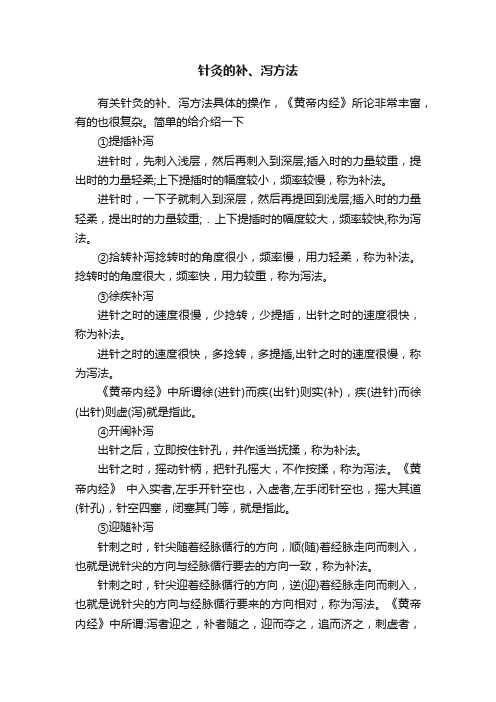 针灸的补、泻方法

有关针灸的补、泻方法具体的操作，《黄帝内经》所论非常丰富，有的也很复杂。简单的给介绍一下

①提插补泻

进针时，先刺入浅层，然后再刺入到深层;插入时的力量较重，提出时的力量轻柔;上下提插时的幅度较小，频率较慢，称为补法。

进针时，一下子就刺入到深层，然后再提回到浅层;插入时的力量轻柔，提出时的力量较重; . 上下提插时的幅度较大，频率较快,称为泻法。

②捻转补泻捻转时的角度很小，频率慢，用力轻柔，称为补法。捻转时的角度很大，频率快，用力较重，称为泻法。

③徐疾补泻

进针之时的速度很慢，少捻转，少提插，出针之时的速度很快，称为补法。

进针之时的速度很快，多捻转，多提插,出针之时的速度很慢，称为泻法。

《黄帝内经》中所谓徐(进针)而疾(出针)则实(补)，疾(进针)而徐(出针)则虚(泻)就是指此。

④开阖补泻

出针之后，立即按住针孔，并作适当抚揉，称为补法。

出针之时，摇动针柄，把针孔摇大，不作按揉，称为泻法。《黄帝内经》 中入实者,左手开针空也，入虚者,左手闭针空也，摇大其道(针孔)，针空四塞，闭塞其门等，就是指此。

⑤迎随补泻

针刺之时，针尖随着经脉循行的方向，顺(随)着经脉走向而刺入，也就是说针尖的方向与经脉循行要去的方向一致，称为补法。

针刺之时，针尖迎着经脉循行的方向，逆(迎)着经脉走向而刺入，也就是说针尖的方向与经脉循行要来的方向相对，称为泻法。《黄帝内经》中所谓:泻者迎之，补者随之，迎而夺之，追而济之，刺虚者，